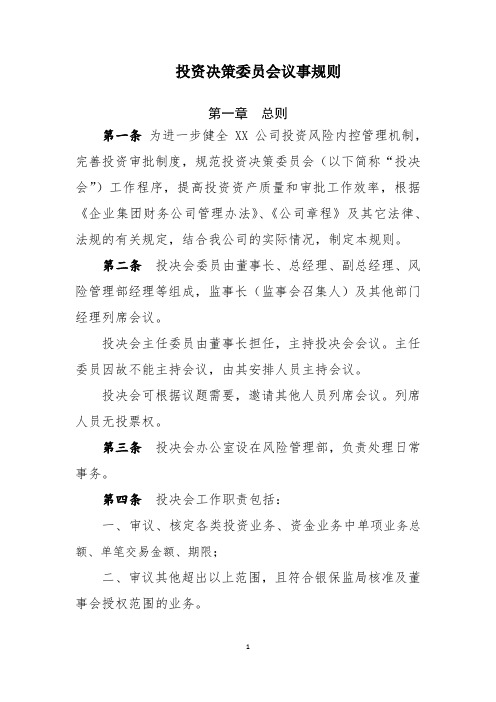 投资决策委员会议事规则

第一章 总则

第一条 为进一步健全 XX 公司投资风险内控管理机制，完善投资审批制度，规范投资决策委员会（以下简称“投决会”）工作程序，提高投资资产质量和审批工作效率，根据《企业集团财务公司管理办法》、《公司章程》及其它法律、法规的有关规定，结合我公司的实际情况，制定本规则。

第二条 投决会委员由董事长、总经理、副总经理、风险管理部经理等组成，监事长（监事会召集人）及其他部门经理列席会议。

投决会主任委员由董事长担任，主持投决会会议。主任委员因故不能主持会议，由其安排人员主持会议。

投决会可根据议题需要，邀请其他人员列席会议。列席人员无投票权。

第三条 投决会办公室设在风险管理部，负责处理日常事务。

第四条 投决会工作职责包括：

一、审议、核定各类投资业务、资金业务中单项业务总额、单笔交易金额、期限；

二、审议其他超出以上范围，且符合银保监局核准及董事会授权范围的业务。

1